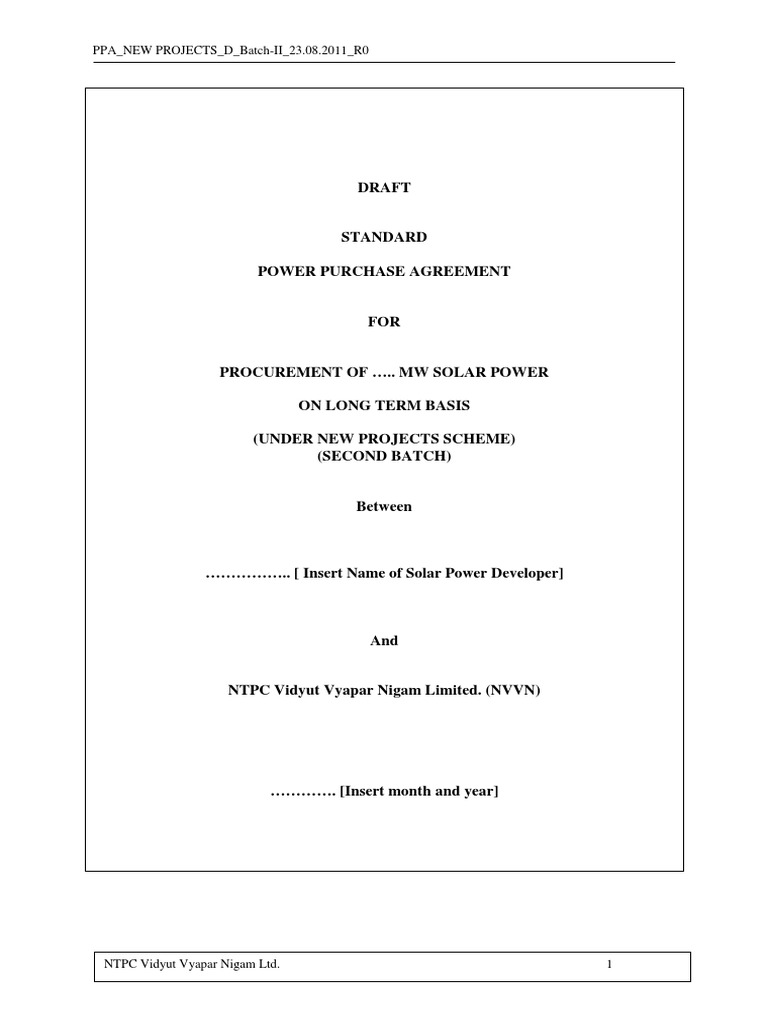 PPA_NEW PROJECTS_D_Batch-II_23.08.2011_R0

DRAFT

STANDARD

POWER PURCHASE AGREEMENT

FOR

PROCUREMENT OF ….. MW SOLAR POWER

ON LONG TERM BASIS

(UNDER NEW PROJECTS SCHEME)
(SECOND BATCH)

Between

…………….. [ Insert Name of Solar Power Developer]

And

NTPC Vidyut Vyapar Nigam Limited. (NVVN)

…………. [Insert month and year]

NTPC Vidyut Vyapar Nigam Ltd. 1